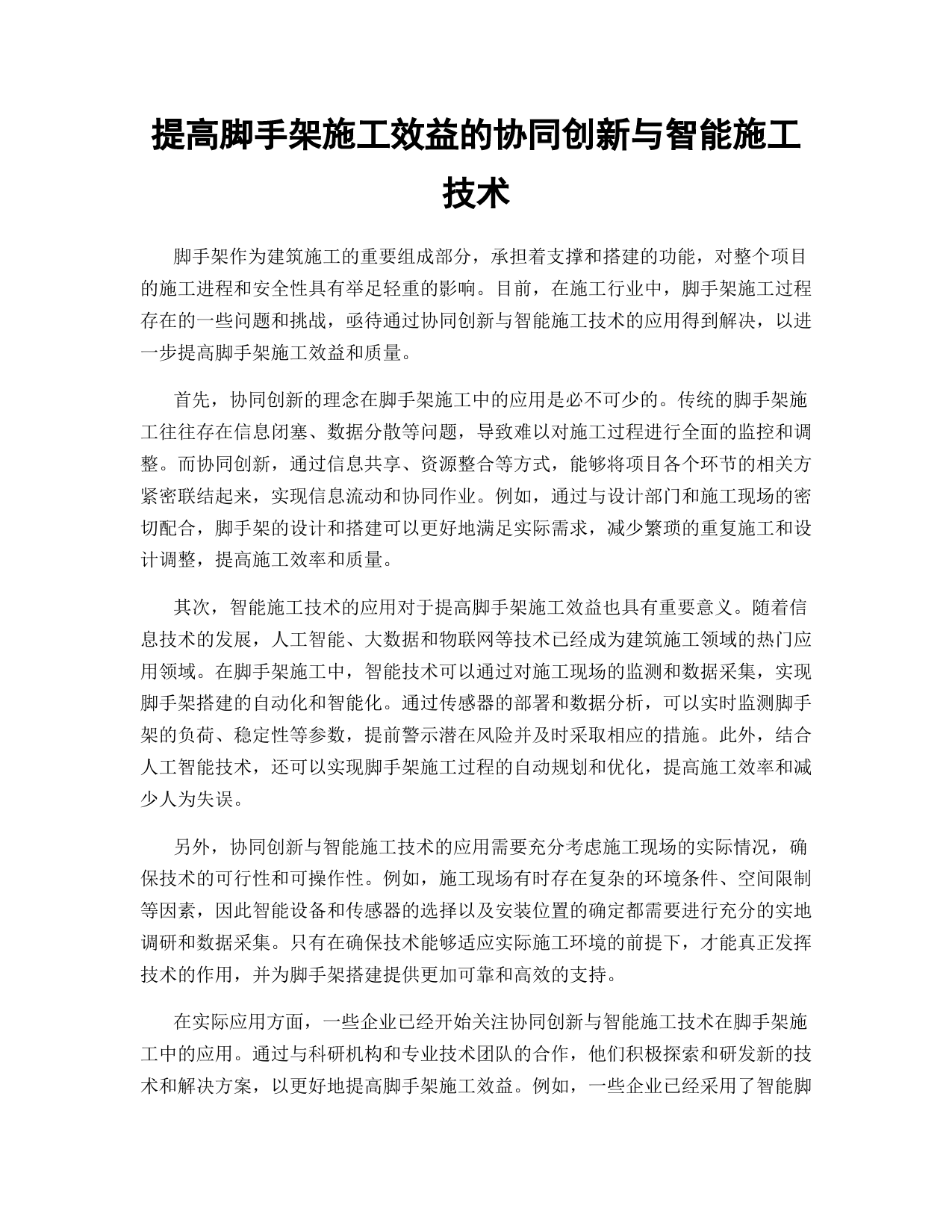 提高脚手架施工效益的协同创新与智能施工技术

脚手架作为建筑施工的重要组成部分，承担着支撑和搭建的功能，对整个项目的施工进程和安全性具有举足轻重的影响。目前，在施工行业中，脚手架施工过程存在的一些问题和挑战，亟待通过协同创新与智能施工技术的应用得到解决，以进一步提高脚手架施工效益和质量。

首先，协同创新的理念在脚手架施工中的应用是必不可少的。传统的脚手架施工往往存在信息闭塞、数据分散等问题，导致难以对施工过程进行全面的监控和调整。而协同创新，通过信息共享、资源整合等方式，能够将项目各个环节的相关方紧密联结起来，实现信息流动和协同作业。例如，通过与设计部门和施工现场的密切配合，脚手架的设计和搭建可以更好地满足实际需求，减少繁琐的重复施工和设计调整，提高施工效率和质量。

其次，智能施工技术的应用对于提高脚手架施工效益也具有重要意义。随着信息技术的发展，人工智能、大数据和物联网等技术已经成为建筑施工领域的热门应用领域。在脚手架施工中，智能技术可以通过对施工现场的监测和数据采集，实现脚手架搭建的自动化和智能化。通过传感器的部署和数据分析，可以实时监测脚手架的负荷、稳定性等参数，提前警示潜在风险并及时采取相应的措施。此外，结合人工智能技术，还可以实现脚手架施工过程的自动规划和优化，提高施工效率和减少人为失误。

另外，协同创新与智能施工技术的应用需要充分考虑施工现场的实际情况，确保技术的可行性和可操作性。例如，施工现场有时存在复杂的环境条件、空间限制等因素，因此智能设备和传感器的选择以及安装位置的确定都需要进行充分的实地调研和数据采集。只有在确保技术能够适应实际施工环境的前提下，才能真正发挥技术的作用，并为脚手架搭建提供更加可靠和高效的支持。

在实际应用方面，一些企业已经开始关注协同创新与智能施工技术在脚手架施工中的应用。通过与科研机构和专业技术团队的合作，他们积极探索和研发新的技术和解决方案，以更好地提高脚手架施工效益。例如，一些企业已经采用了智能脚